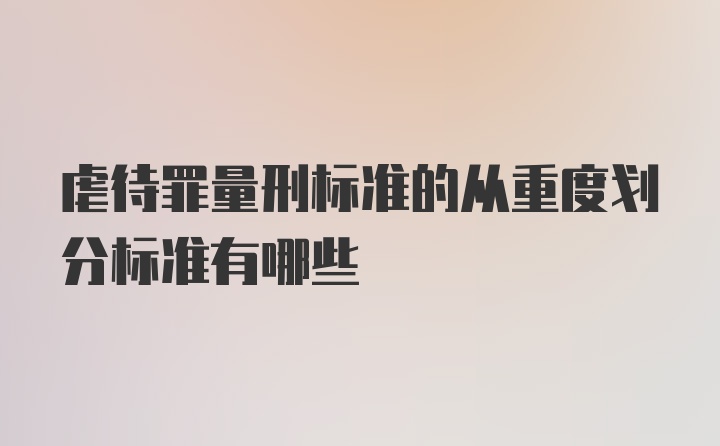 虐待罪量刑标准的从重度划分标准有哪些